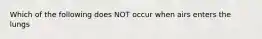 Which of the following does NOT occur when airs enters the lungs